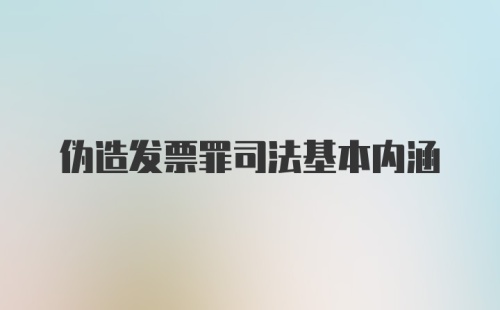 伪造发票罪司法基本内涵